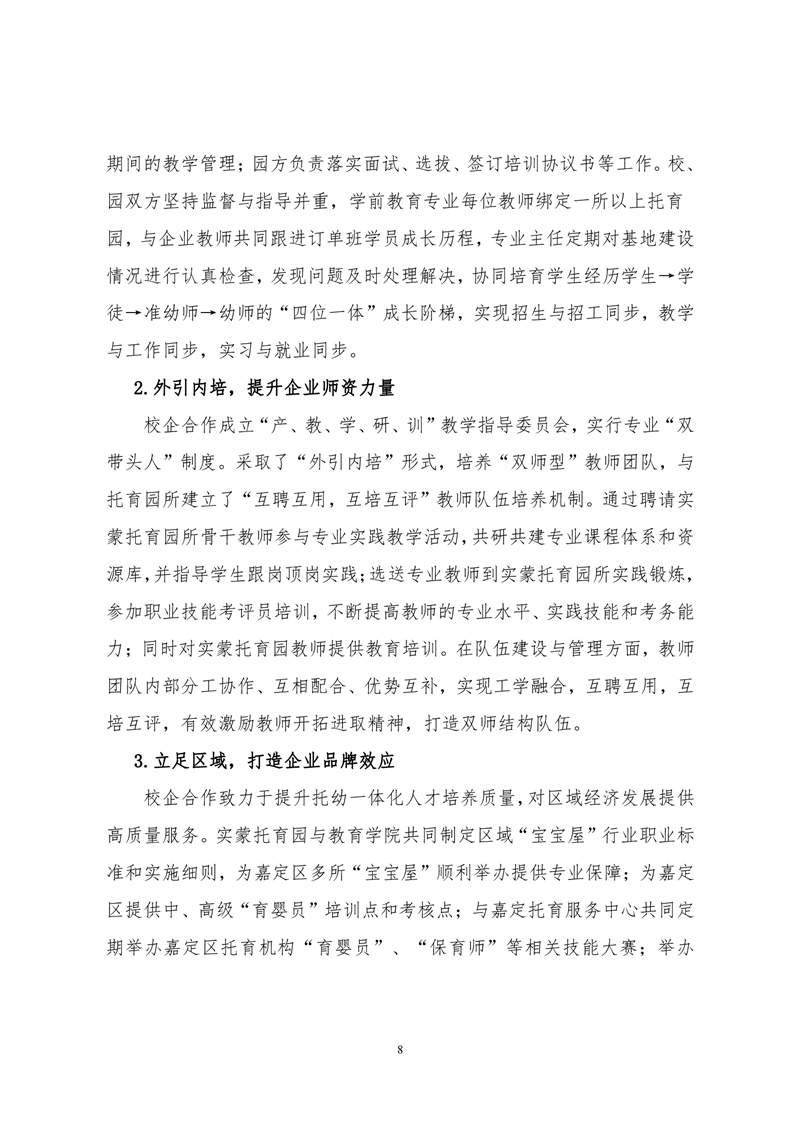 期间的教学管理；园方负责落实面试、选拔、签订培训协议书等工作。校、园双方坚持监督与指导并重，学前教育专业每位教师绑定一所以上托育园，与企业教师共同跟进订单班学员成长历程，专业主任定期对基地建设情况进行认真检查，发现问题及时处理解决，协同培育学生经历学生→学徒→准幼师→幼师的“四位一体”成长阶梯，实现招生与招工同步，教学与工作同步，实习与就业同步。

2.外引内培，提升企业师资力量

校企合作成立“产、教、学、研、训”教学指导委员会，实行专业“双带头人”制度。采取了“外引内培”形式，培养“双师型”教师团队，与托育园所建立了“互聘互用，互培互评”教师队伍培养机制。通过聘请实蒙托育园所骨干教师参与专业实践教学活动，共研共建专业课程体系和资源库，并指导学生跟岗顶岗实践；选送专业教师到实蒙托育园所实践锻炼，参加职业技能考评员培训，不断提高教师的专业水平、实践技能和考务能力；同时对实蒙托育园教师提供教育培训。在队伍建设与管理方面，教师团队内部分工协作、互相配合、优势互补，实现工学融合，互聘互用，互培互评，有效激励教师开拓进取精神，打造双师结构队伍。

3.立足区域，打造企业品牌效应

校企合作致力于提升托幼一体化人才培养质量，对区域经济发展提供高质量服务。实蒙托育园与教育学院共同制定区域“宝宝屋”行业职业标准和实施细则，为嘉定区多所“宝宝屋”顺利举办提供专业保障；为嘉定区提供中、高级“育婴员”培训点和考核点；与嘉定托育服务中心共同定期举办嘉定区托育机构“育婴员”、“保育师”等相关技能大赛；举办

8